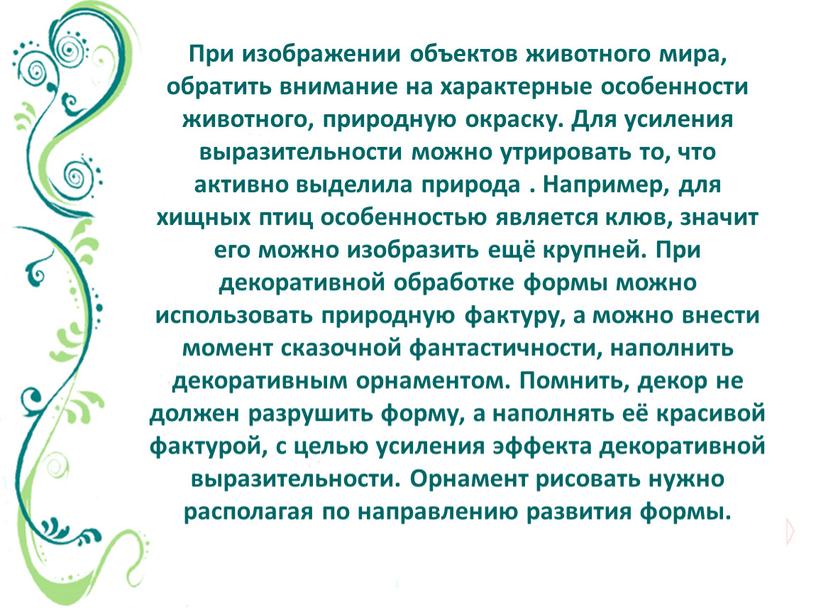 При изображении объектов животного мира, обратить внимание на характерные особенности животного, природную окраску. Для усиления выразительности можно утрировать то, что активно выделила природа . Например, для хищных птиц особенностью является клюв, значит его можно изобразить ещё крупней. При декоративной обработке формы можно использовать природную фактуру, а можно внести момент сказочной фантастичности, наполнить декоративным орнаментом. Помнить, декор не должен разрушить форму, а наполнять её красивой фактурой, с целью усиления эффекта декоративной выразительности. Орнамент рисовать нужно располагая по направлению развития формы.